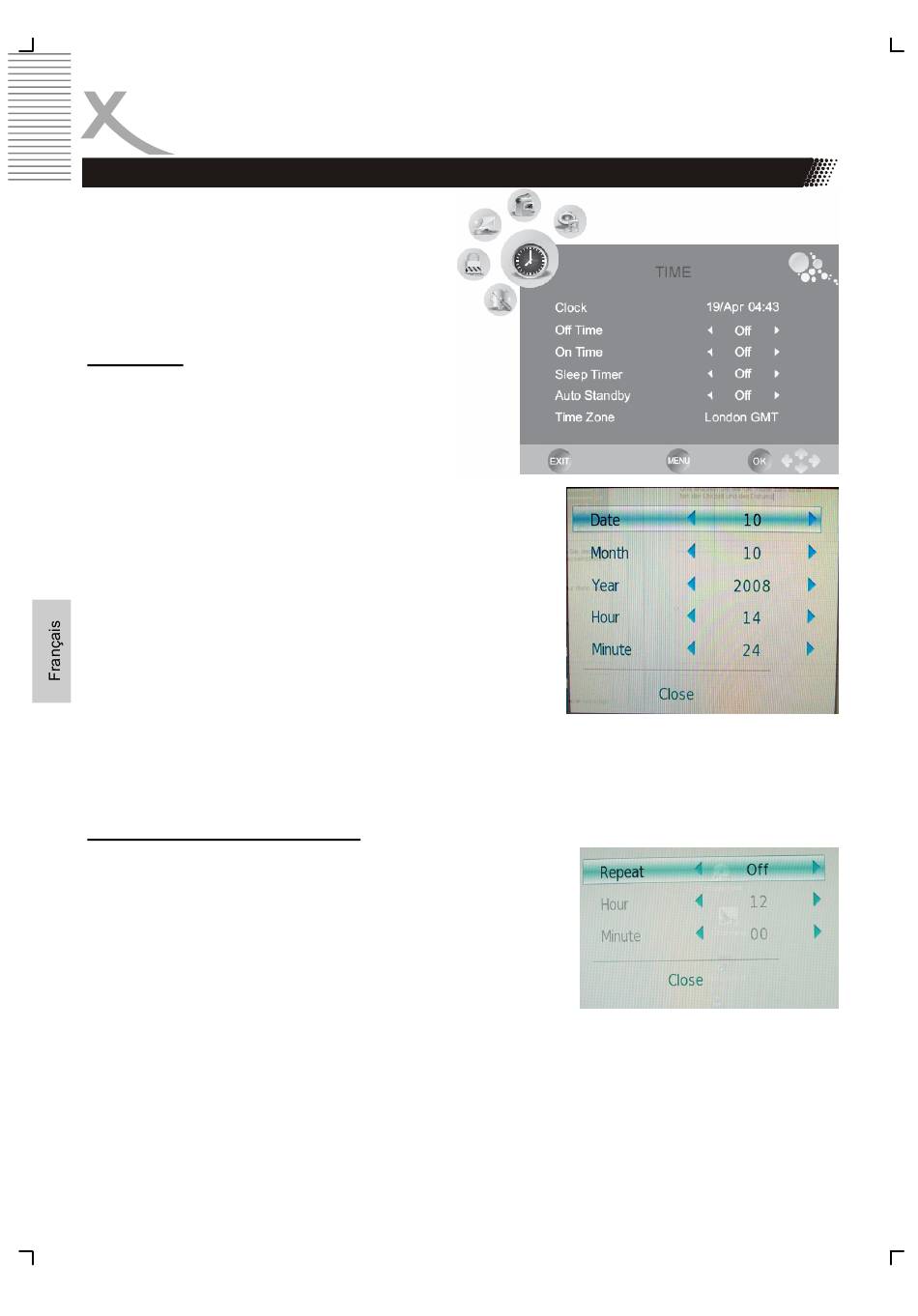 Français

TIME

| Clock | 19/Apr 04:43 |
|---|---|
| Off Time | Off |
| On Time | Off |
| Sleep Timer | Off |
| Auto Standby | Off |
| Time Zone | London GMT |

EXIT MENU OK

| Date | 10 |
|---|---|
| Month | 10 |
| Year | 2008 |
| Hour | 14 |
| Minute | 24 |

Close

| Repeat | Off |
|---|---|
| Hour | 12 |
| Minute | 00 |

Close